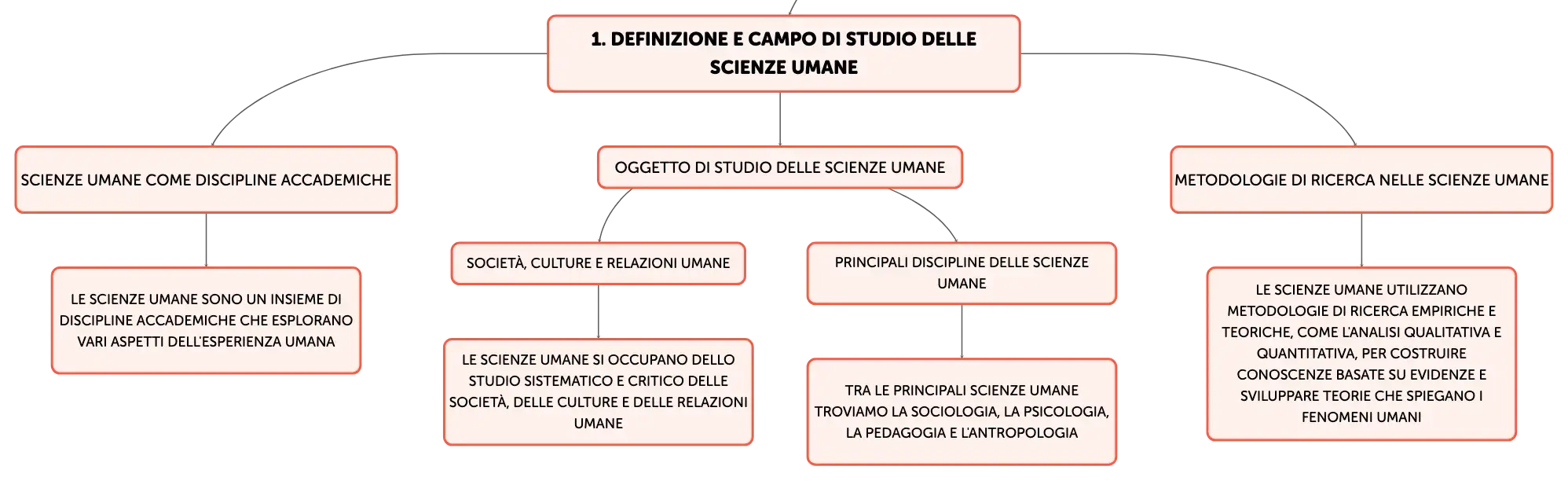 1. DEFINIZIONE E CAMPO DI STUDIO DELLE SCIENZE UMANE

SCIENZE UMANE COME DISCIPLINE ACCADEMICHE

LE SCIENZE UMANE SONO UN INSIEME DI DISCIPLINE ACCADEMICHE CHE ESPLORANO VARI ASPETTI DELL'ESPERIENZA UMANA

OGGETTO DI STUDIO DELLE SCIENZE UMANE

SOCIETÀ, CULTURE E RELAZIONI UMANE

LE SCIENZE UMANE SI OCCUPANO DELLO STUDIO SISTEMATICO E CRITICO DELLE SOCIETÀ, DELLE CULTURE E DELLE RELAZIONI UMANE

PRINCIPALI DISCIPLINE DELLE SCIENZE UMANE

TRA LE PRINCIPALI SCIENZE UMANE TROVIAMO LA SOCIOLOGIA, LA PSICOLOGIA, LA PEDAGOGIA E L'ANTROPOLOGIA

METODOLOGIE DI RICERCA NELLE SCIENZE UMANE

LE SCIENZE UMANE UTILIZZANO METODOLOGIE DI RICERCA EMPIRICHE E TEORICHE, COME L'ANALISI QUALITATIVA E QUANTITATIVA, PER COSTRUIRE CONOSCENZE BASATE SU EVIDENZE E SVILUPPARE TEORIE CHE SPIEGANO I FENOMENI UMANI